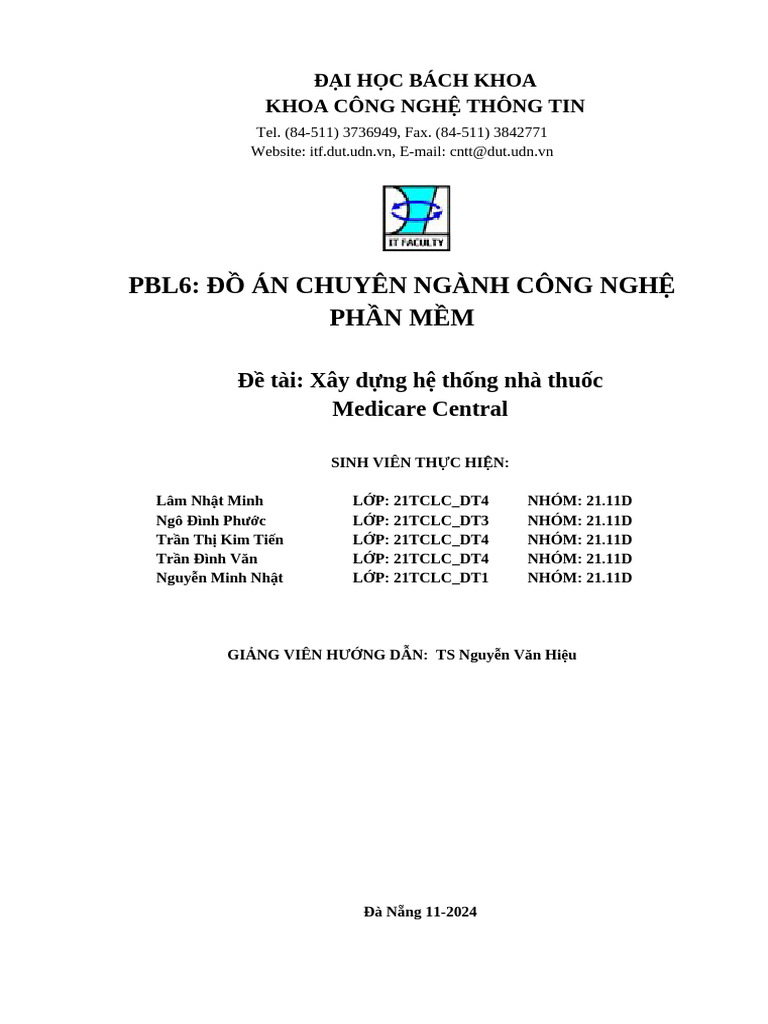 ĐẠI HỌC BÁCH KHOA
KHOA CÔNG NGHỆ THÔNG TIN
Tel. (84-511) 3736949, Fax. (84-511) 3842771
Website: itf.dut.udn.vn, E-mail: cntt@dut.udn.vn

IT FACULTY

PBL6: ĐỒ ÁN CHUYÊN NGÀNH CÔNG NGHỆ PHẦN MỀM

Đề tài: Xây dựng hệ thống nhà thuốc
Medicare Central

SINH VIÊN THỰC HIỆN:

| Lâm Nhật Minh | LỚP: 21TCLC_DT4 | NHÓM: 21.11D |
|---|---|---|
| Ngô Đình Phước | LỚP: 21TCLC_DT3 | NHÓM: 21.11D |
| Trần Thị Kim Tiến | LỚP: 21TCLC_DT4 | NHÓM: 21.11D |
| Trần Đình Văn | LỚP: 21TCLC_DT4 | NHÓM: 21.11D |
| Nguyễn Minh Nhật | LỚP: 21TCLC_DT1 | NHÓM: 21.11D |

GIẢNG VIÊN HƯỚNG DẪN: TS Nguyễn Văn Hiệu

Đà Nẵng 11-2024